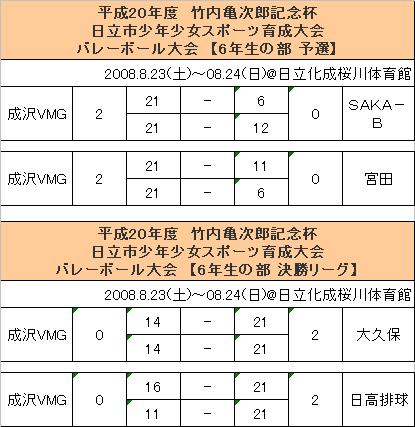 平成20年度　竹内亀次郎記念杯
日立市少年少女スポーツ育成大会
バレーボール大会 【6年生の部 予選】

2008.8.23(土)～08.24(日)@日立化成桜川体育館

| 成沢VMG | 2 | 21 | - | 6 | 0 | SAKA－B |
|---|---|---|---|---|---|---|
| | | 21 | - | 12 | | |

| 成沢VMG | 2 | 21 | - | 11 | 0 | 宮田 |
|---|---|---|---|---|---|---|
| | | 21 | - | 6 | | |

平成20年度　竹内亀次郎記念杯
日立市少年少女スポーツ育成大会
バレーボール大会 【6年生の部 決勝リーグ】

2008.8.23(土)～08.24(日)@日立化成桜川体育館

| 成沢VMG | 0 | 14 | - | 21 | 2 | 大久保 |
|---|---|---|---|---|---|---|
| | | 14 | - | 21 | | |

| 成沢VMG | 0 | 16 | - | 21 | 2 | 日高排球 |
|---|---|---|---|---|---|---|
| | | 11 | - | 21 | | |